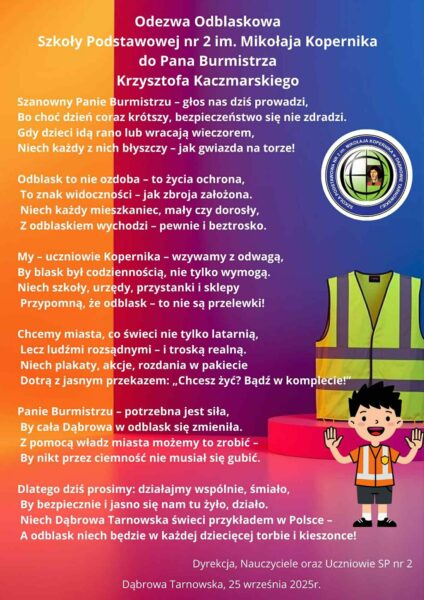 Odezwa Odblaskowa
Szkoły Podstawowej nr 2 im. Mikołaja Kopernika
do Pana Burmistrza
Krzysztofa Kaczmarskiego

Szanowny Panie Burmistrzu – głos nas dziś prowadzi,
Bo choć dzień coraz krótszy, bezpieczeństwo się nie zdradzi.
Gdy dzieci idą rano lub wracają wieczorem,
Niech każdy z nich błyszczy – jak gwiazda na torze!

Odblask to nie ozdoba – to życia ochrona,
To znak widoczności – jak zbroja założona.
Niech każdy mieszkaniec, mały czy dorosły,
Z odblaskiem wychodzi – pewnie i beztrosko.

My – uczniowie Kopernika – wzywamy z odwagą,
By blask był codziennością, nie tylko wymogą.
Niech szkoły, urzędy, przystanki i sklepy
Przypomną, że odblask – to nie są przelewki!

Chcemy miasta, co świeci nie tylko latarnią,
Lecz ludźmi rozsądnymi – i troską realną.
Niech plakaty, akcje, rozdania w pakiecie
Dotrą z jasnym przekazem: „Chcesz żyć? Bądź w komplecie!"

Panie Burmistrzu – potrzebna jest siła,
By cała Dąbrowa w odblask się zmieniła.
Z pomocą władz miasta możemy to zrobić –
By nikt przez ciemność nie musiał się gubić.

Dlatego dziś prosimy: działajmy wspólnie, śmiało,
By bezpiecznie i jasno się nam tu żyło, działo.
Niech Dąbrowa Tarnowska świeci przykładem w Polsce –
A odblask niech będzie w każdej dziecięcej torbie i kieszonce!

Dyrekcja, Nauczyciele oraz Uczniowie SP nr 2

Dąbrowa Tarnowska, 25 września 2025r.

SZKOŁA PODSTAWOWA NR 2 im. MIKOŁAJA KOPERNIKA w DĄBROWIE TARNOWSKIEJ